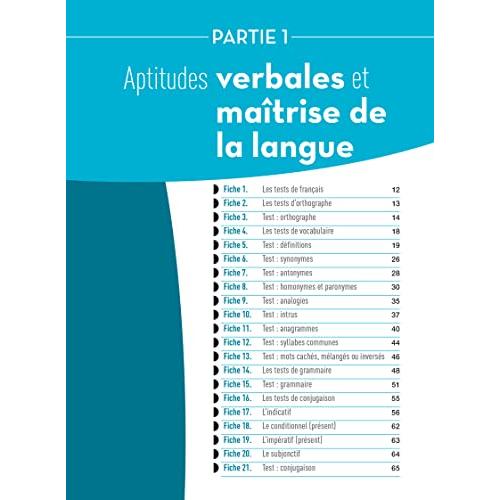 PARTIE 1

Aptitudes verbales et maîtrise de la langue

Fiche 1. Les tests de français 12
Fiche 2. Les tests d'orthographe 13
Fiche 3. Test : orthographe 14
Fiche 4. Les tests de vocabulaire 18
Fiche 5. Test : définitions 19
Fiche 6. Test : synonymes 26
Fiche 7. Test : antonymes 28
Fiche 8. Test : homonymes et paronymes 30
Fiche 9. Test : analogies 35
Fiche 10. Test : intrus 37
Fiche 11. Test : anagrammes 40
Fiche 12. Test : syllabes communes 44
Fiche 13. Test : mots cachés, mélangés ou inversés 46
Fiche 14. Les tests de grammaire 48
Fiche 15. Test : grammaire 51
Fiche 16. Les tests de conjugaison 55
Fiche 17. L'indicatif 56
Fiche 18. Le conditionnel (présent) 62
Fiche 19. L'impératif (présent) 63
Fiche 20. Le subjonctif 64
Fiche 21. Test : conjugaison 65